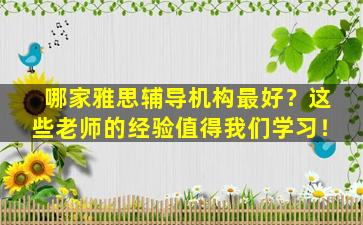 哪家雅思辅导机构最好？这些老师的经验值得我们学习！